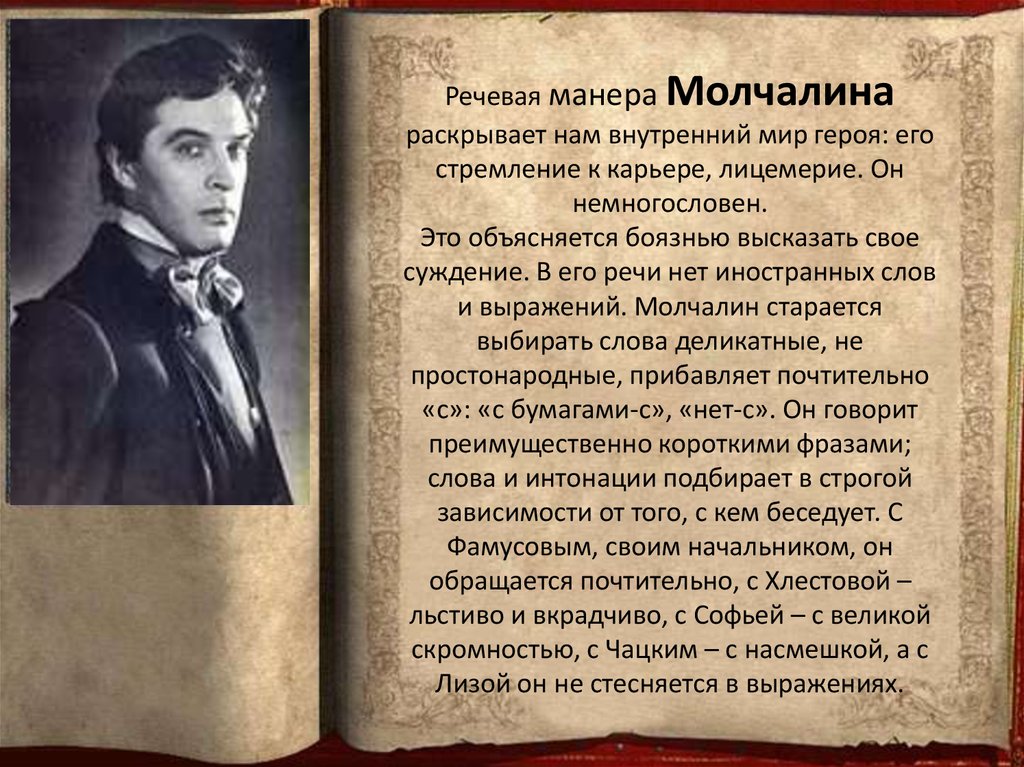 Речевая манера Молчалина раскрывает нам внутренний мир героя: его стремление к карьере, лицемерие. Он немногословен.
Это объясняется боязнью высказать свое суждение. В его речи нет иностранных слов и выражений. Молчалин старается выбирать слова деликатные, не простонародные, прибавляет почтительно «с»: «с бумагами-с», «нет-с». Он говорит преимущественно короткими фразами; слова и интонации подбирает в строгой зависимости от того, с кем беседует. С Фамусовым, своим начальником, он обращается почтительно, с Хлестовой – льстиво и вкрадчиво, с Софьей – с великой скромностью, с Чацким – с насмешкой, а с Лизой он не стесняется в выражениях.